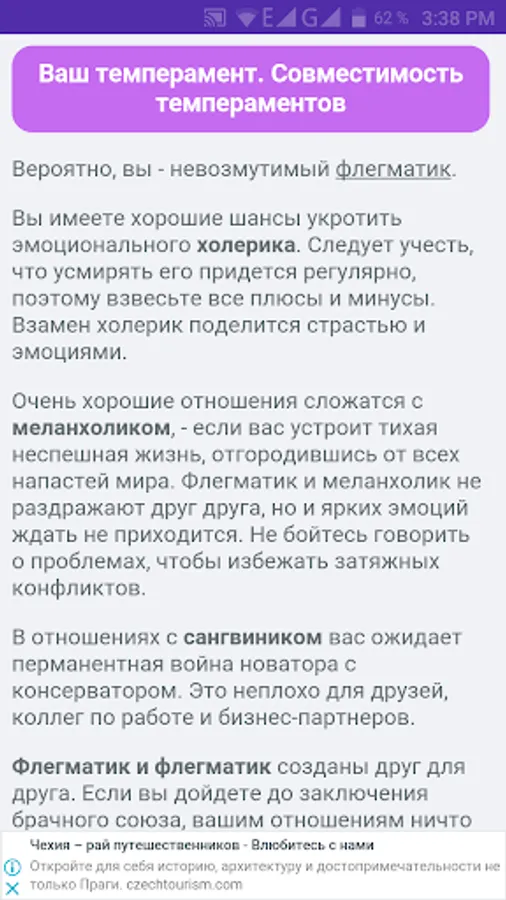 E G 62 % 3:38 PM

Ваш темперамент. Совместимость темпераментов

Вероятно, вы - невозмутимый флегматик.

Вы имеете хорошие шансы укротить эмоционального холерика. Следует учесть, что усмирять его придется регулярно, поэтому взвесьте все плюсы и минусы. Взамен холерик поделится страстью и эмоциями.

Очень хорошие отношения сложатся с меланхоликом, - если вас устроит тихая неспешная жизнь, отгородившись от всех напастей мира. Флегматик и меланхолик не раздражают друг друга, но и ярких эмоций ждать не приходится. Не бойтесь говорить о проблемах, чтобы избежать затяжных конфликтов.

В отношениях с сангвиником вас ожидает перманентная война новатора с консерватором. Это неплохо для друзей, коллег по работе и бизнес-партнеров.

Флегматик и флегматик созданы друг для друга. Если вы дойдете до заключения брачного союза, вашим отношениям ничто

Чехия – рай путешественников - Влюбитесь с нами
Откройте для себя историю, архитектуру и достопримечательности не только Праги. czechtourism.com